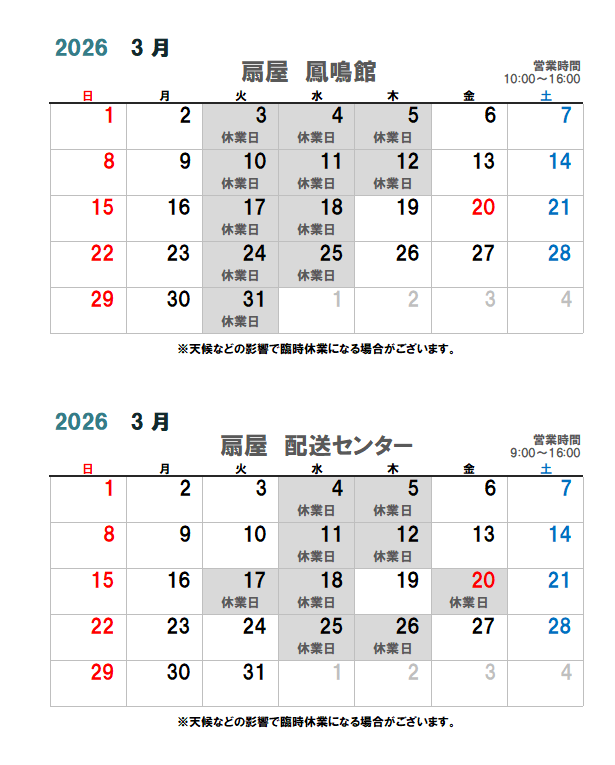 2026　3 月

扇屋　鳳鳴館

営業時間
10:00～16:00

| 日 | 月 | 火 | 水 | 木 | 金 | 土 |
|---|---|---|---|---|---|---|
| 1 | 2 | 3 休業日 | 4 休業日 | 5 休業日 | 6 | 7 |
| 8 | 9 | 10 休業日 | 11 休業日 | 12 休業日 | 13 | 14 |
| 15 | 16 | 17 休業日 | 18 休業日 | 19 | 20 | 21 |
| 22 | 23 | 24 休業日 | 25 休業日 | 26 | 27 | 28 |
| 29 | 30 | 31 休業日 | 1 | 2 | 3 | 4 |

※天候などの影響で臨時休業になる場合がございます。

2026　3 月

扇屋　配送センター

営業時間
9:00～16:00

| 日 | 月 | 火 | 水 | 木 | 金 | 土 |
|---|---|---|---|---|---|---|
| 1 | 2 | 3 | 4 休業日 | 5 休業日 | 6 | 7 |
| 8 | 9 | 10 | 11 休業日 | 12 休業日 | 13 | 14 |
| 15 | 16 | 17 休業日 | 18 休業日 | 19 | 20 休業日 | 21 |
| 22 | 23 | 24 | 25 休業日 | 26 休業日 | 27 | 28 |
| 29 | 30 | 31 | 1 | 2 | 3 | 4 |

※天候などの影響で臨時休業になる場合がございます。